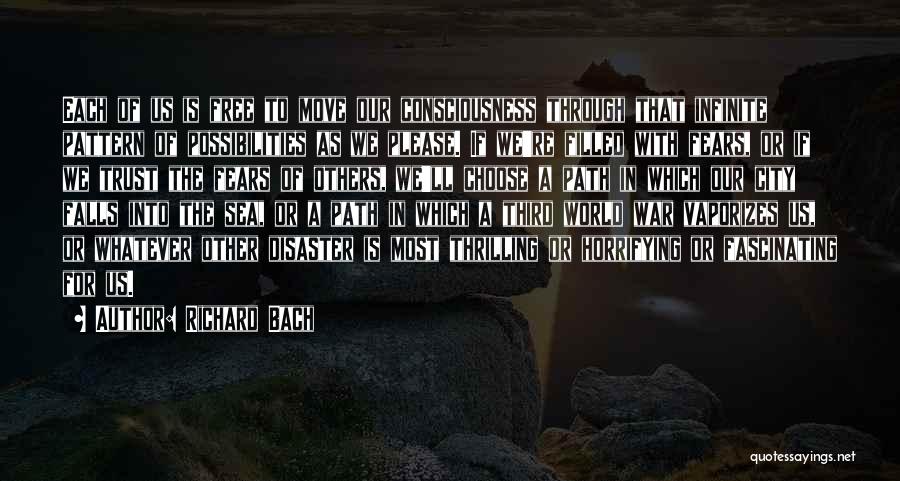 EACH OF US IS FREE TO MOVE OUR CONSCIOUSNESS THROUGH THAT INFINITE PATTERN OF POSSIBILITIES AS WE PLEASE. IF WE'RE FILLED WITH FEARS, OR IF WE TRUST THE FEARS OF OTHERS, WE'LL CHOOSE A PATH IN WHICH OUR CITY FALLS INTO THE SEA, OR A PATH IN WHICH A THIRD WORLD WAR VAPORIZES US, OR WHATEVER OTHER DISASTER IS MOST THRILLING OR HORRIFYING OR FASCINATING FOR US.

AUTHOR: RICHARD BACH

quotessayings.net